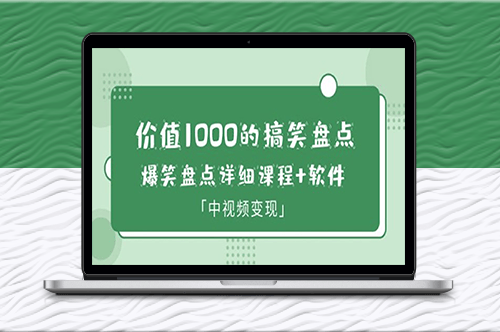 价值1000的搞笑盘点
爆笑盘点详细课程+软件
「中视频变现」